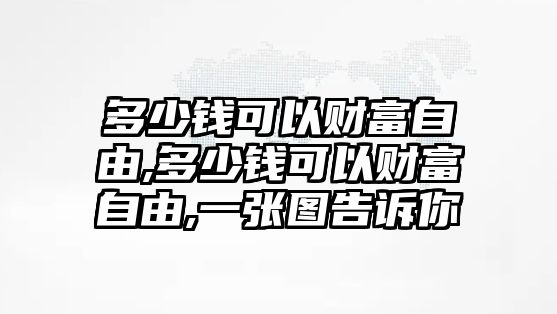 多少钱可以财富自由,多少钱可以财富自由,一张图告诉你